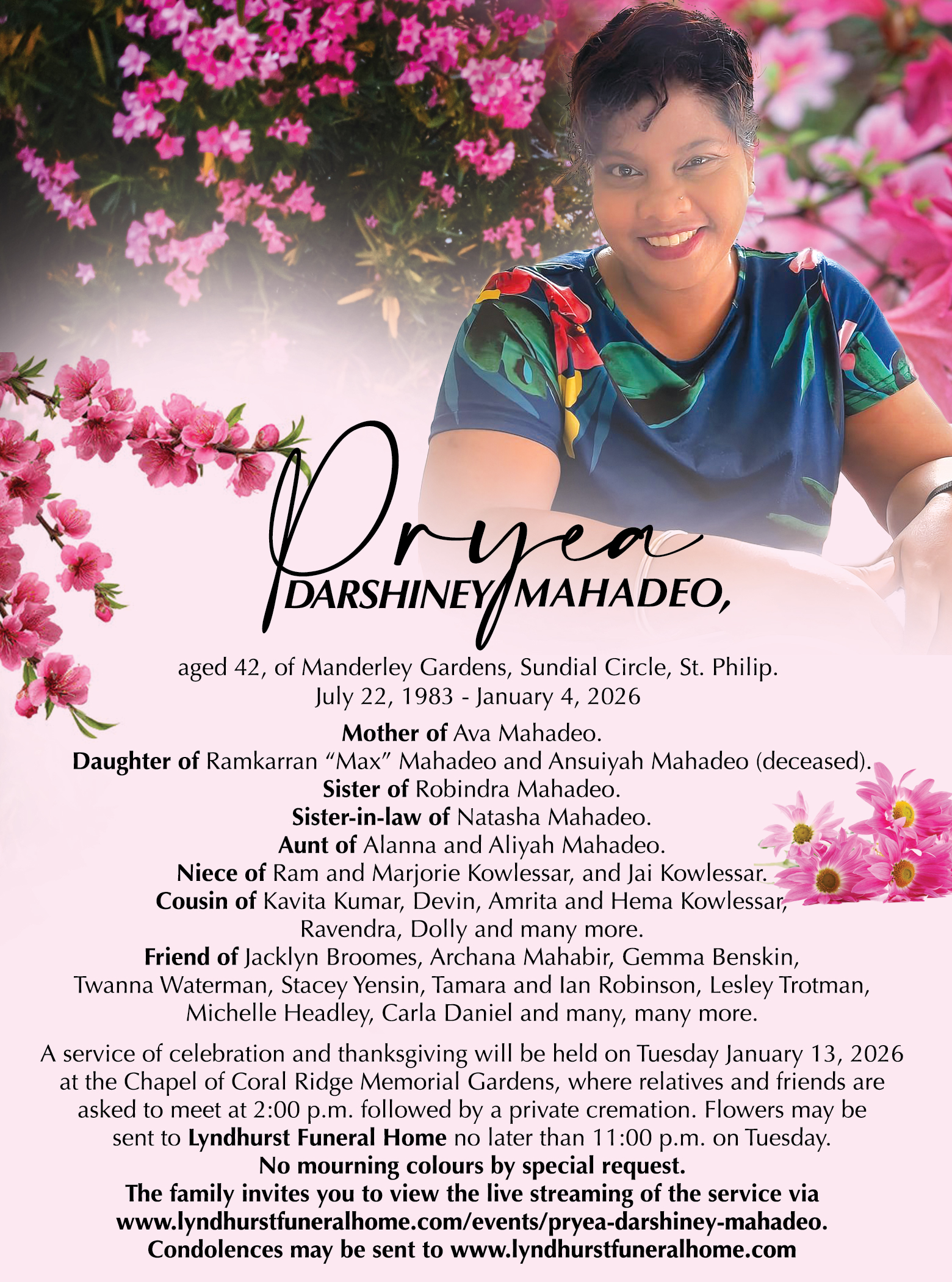 Pryea
DARSHINEY MAHADEO,

aged 42, of Manderley Gardens, Sundial Circle, St. Philip.
July 22, 1983 - January 4, 2026

Mother of Ava Mahadeo.
Daughter of Ramkarran "Max" Mahadeo and Ansuiyah Mahadeo (deceased).
Sister of Robindra Mahadeo.
Sister-in-law of Natasha Mahadeo.
Aunt of Alanna and Aliyah Mahadeo.
Niece of Ram and Marjorie Kowlessar, and Jai Kowlessar.
Cousin of Kavita Kumar, Devin, Amrita and Hema Kowlessar, Ravendra, Dolly and many more.
Friend of Jacklyn Broomes, Archana Mahabir, Gemma Benskin, Twanna Waterman, Stacey Yensin, Tamara and Ian Robinson, Lesley Trotman, Michelle Headley, Carla Daniel and many, many more.

A service of celebration and thanksgiving will be held on Tuesday January 13, 2026 at the Chapel of Coral Ridge Memorial Gardens, where relatives and friends are asked to meet at 2:00 p.m. followed by a private cremation. Flowers may be sent to Lyndhurst Funeral Home no later than 11:00 p.m. on Tuesday.
No mourning colours by special request.
The family invites you to view the live streaming of the service via www.lyndhurstfuneralhome.com/events/pryea-darshiney-mahadeo.
Condolences may be sent to www.lyndhurstfuneralhome.com